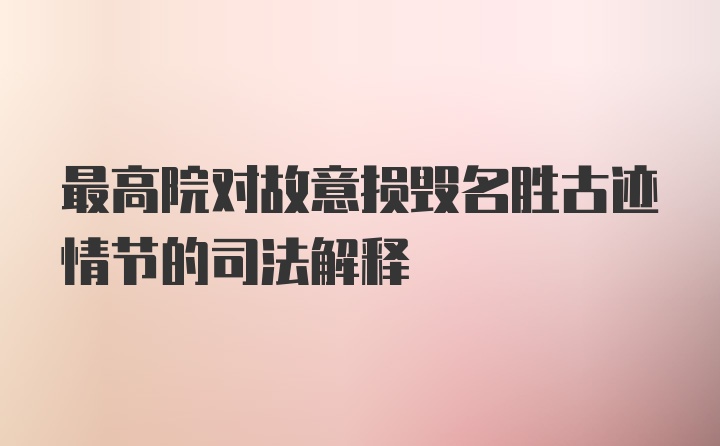 最高院对故意损毁名胜古迹情节的司法解释